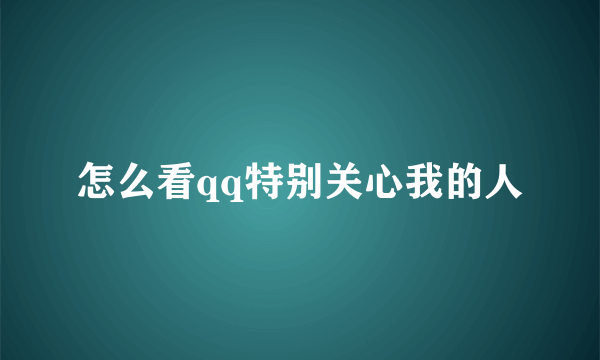 怎么看qq特别关心我的人